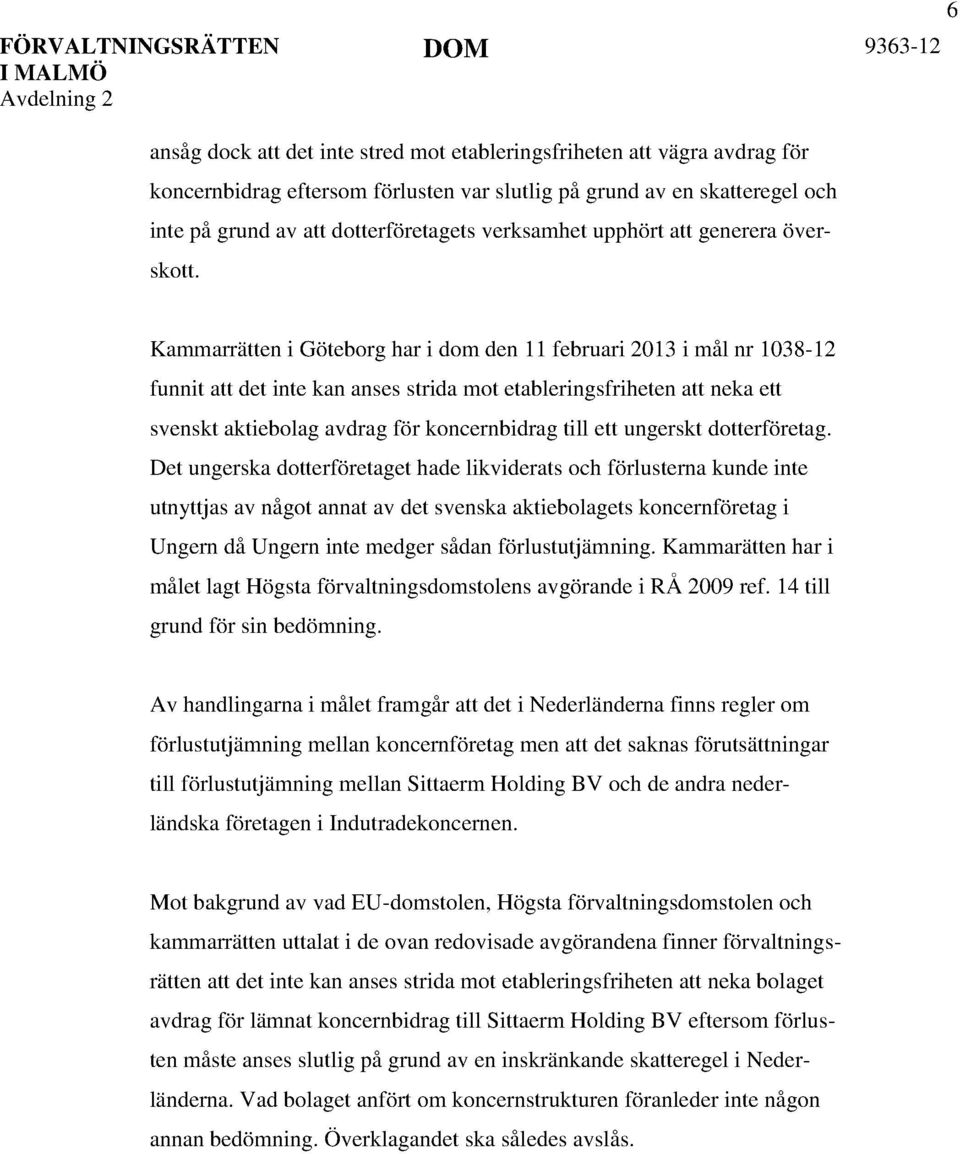 6

FÖRVALTNINGSRÄTTEN I MALMÖ
Avdelning 2

DOM

9363-12

ansåg dock att det inte stred mot etableringsfriheten att vägra avdrag för koncernbidrag eftersom förlusten var slutlig på grund av en skatteregel och inte på grund av att dotterföretagets verksamhet upphört att generera överskott.

Kammarrätten i Göteborg har i dom den 11 februari 2013 i mål nr 1038-12 funnit att det inte kan anses strida mot etableringsfriheten att neka ett svenskt aktiebolag avdrag för koncernbidrag till ett ungerskt dotterföretag. Det ungerska dotterföretaget hade likviderats och förlusterna kunde inte utnyttjas av något annat av det svenska aktiebolagets koncernföretag i Ungern då Ungern inte medger sådan förlustutjämning. Kammarätten har i målet lagt Högsta förvaltningsdomstolens avgörande i RÅ 2009 ref. 14 till grund för sin bedömning.

Av handlingarna i målet framgår att det i Nederländerna finns regler om förlustutjämning mellan koncernföretag men att det saknas förutsättningar till förlustutjämning mellan Sittaerm Holding BV och de andra nederländska företagen i Indutradekoncernen.

Mot bakgrund av vad EU-domstolen, Högsta förvaltningsdomstolen och kammarrätten uttalat i de ovan redovisade avgörandena finner förvaltningsrätten att det inte kan anses strida mot etableringsfriheten att neka bolaget avdrag för lämnat koncernbidrag till Sittaerm Holding BV eftersom förlusten måste anses slutlig på grund av en inskränkande skatteregel i Nederländerna. Vad bolaget anfört om koncernstrukturen föranleder inte någon annan bedömning. Överklagandet ska således avslås.